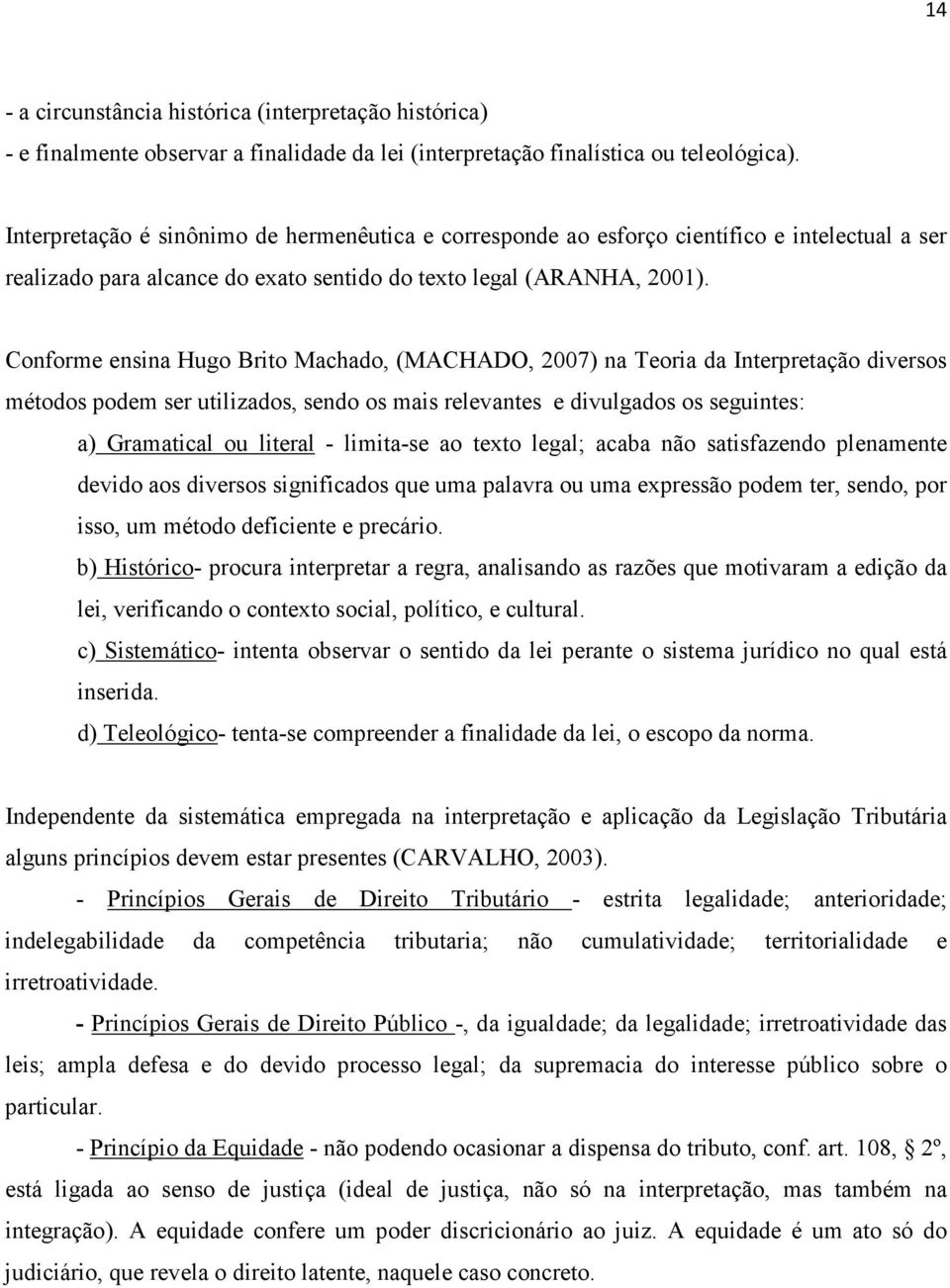 14

- a circunstância histórica (interpretação histórica)
- e finalmente observar a finalidade da lei (interpretação finalística ou teleológica).

Interpretação é sinônimo de hermenêutica e corresponde ao esforço científico e intelectual a ser realizado para alcance do exato sentido do texto legal (ARANHA, 2001).

Conforme ensina Hugo Brito Machado, (MACHADO, 2007) na Teoria da Interpretação diversos métodos podem ser utilizados, sendo os mais relevantes e divulgados os seguintes:

a) Gramatical ou literal - limita-se ao texto legal; acaba não satisfazendo plenamente devido aos diversos significados que uma palavra ou uma expressão podem ter, sendo, por isso, um método deficiente e precário.

b) Histórico- procura interpretar a regra, analisando as razões que motivaram a edição da lei, verificando o contexto social, político, e cultural.

c) Sistemático- intenta observar o sentido da lei perante o sistema jurídico no qual está inserida.

d) Teleológico- tenta-se compreender a finalidade da lei, o escopo da norma.

Independente da sistemática empregada na interpretação e aplicação da Legislação Tributária alguns princípios devem estar presentes (CARVALHO, 2003).

- Princípios Gerais de Direito Tributário - estrita legalidade; anterioridade; indelegabilidade da competência tributaria; não cumulatividade; territorialidade e irretroatividade.

- Princípios Gerais de Direito Público -, da igualdade; da legalidade; irretroatividade das leis; ampla defesa e do devido processo legal; da supremacia do interesse público sobre o particular.

- Princípio da Equidade - não podendo ocasionar a dispensa do tributo, conf. art. 108, § 2º, está ligada ao senso de justiça (ideal de justiça, não só na interpretação, mas também na integração). A equidade confere um poder discricionário ao juiz. A equidade é um ato só do judiciário, que revela o direito latente, naquele caso concreto.